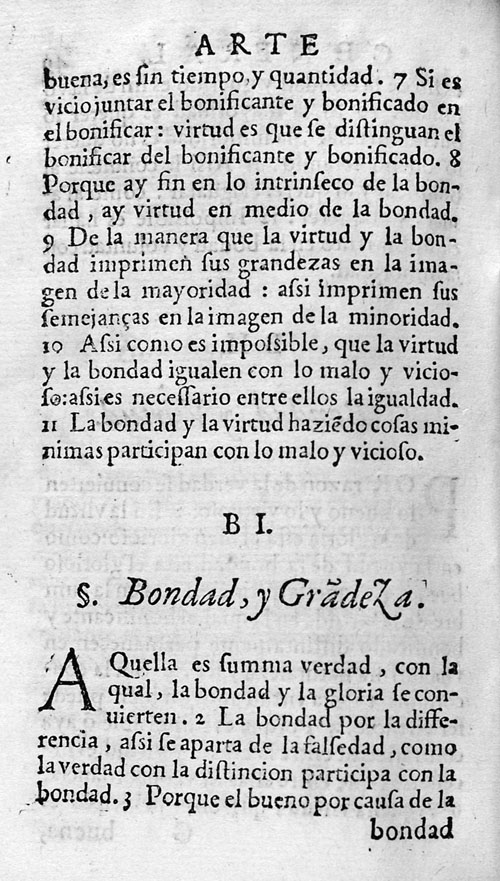 ARTE

buena, es ſin tiempo, y quantidad. 7 Si es vicio juntar el bonificante y bonificado en el bonificar: virtud es que ſe diſtinguan el bonificar del bonificante y bonificado. 8 Porque ay fin en lo intrinſeco de la bondad, ay virtud en medio de la bondad. 9 De la manera que la virtud y la bondad imprimen ſus grandezas en la imagen de la mayoridad: aſsi imprimen ſus ſemejanças en la imagen de la minoridad. 10 Aſsi como es impoſsible, que la virtud y la bondad igualen con lo malo y vicioſo: aſsi es neceſſario entre ellos la igualdad. 11 La bondad y la virtud haziẽdo coſas minimas participan con lo malo y vicioſo.

B I.

§. Bondad, y Grãdeza.

AQuella es ſumma verdad, con la qual, la bondad y la gloria ſe conuierten. 2 La bondad por la differencia, aſsi ſe aparta de la falſedad, como la verdad con la diſtincion participa con la bondad. 3 Porque el bueno por cauſa de la bondad